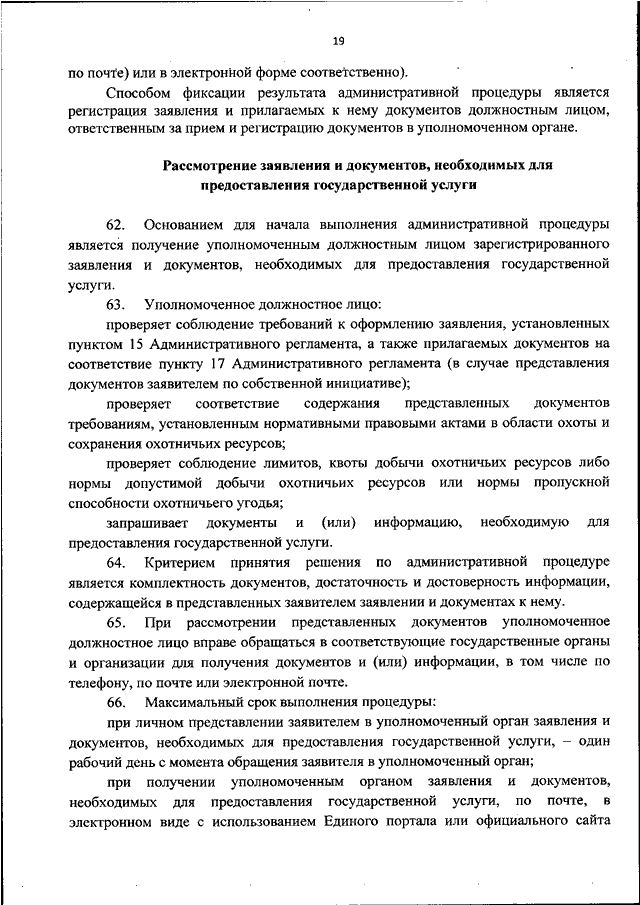 19

по почте) или в электронной форме соответственно).

Способом фиксации результата административной процедуры является регистрация заявления и прилагаемых к нему документов должностным лицом, ответственным за прием и регистрацию документов в уполномоченном органе.

Рассмотрение заявления и документов, необходимых для предоставления государственной услуги

62. Основанием для начала выполнения административной процедуры является получение уполномоченным должностным лицом зарегистрированного заявления и документов, необходимых для предоставления государственной услуги.

63. Уполномоченное должностное лицо:

проверяет соблюдение требований к оформлению заявления, установленных пунктом 15 Административного регламента, а также прилагаемых документов на соответствие пункту 17 Административного регламента (в случае представления документов заявителем по собственной инициативе);

проверяет соответствие содержания представленных документов требованиям, установленным нормативными правовыми актами в области охоты и сохранения охотничьих ресурсов;

проверяет соблюдение лимитов, квоты добычи охотничьих ресурсов либо нормы допустимой добычи охотничьих ресурсов или нормы пропускной способности охотничьего угодья;

запрашивает документы и (или) информацию, необходимую для предоставления государственной услуги.

64. Критерием принятия решения по административной процедуре является комплектность документов, достаточность и достоверность информации, содержащейся в представленных заявителем заявлении и документах к нему.

65. При рассмотрении представленных документов уполномоченное должностное лицо вправе обращаться в соответствующие государственные органы и организации для получения документов и (или) информации, в том числе по телефону, по почте или электронной почте.

66. Максимальный срок выполнения процедуры:

при личном представлении заявителем в уполномоченный орган заявления и документов, необходимых для предоставления государственной услуги, – один рабочий день с момента обращения заявителя в уполномоченный орган;

при получении уполномоченным органом заявления и документов, необходимых для предоставления государственной услуги, по почте, в электронном виде с использованием Единого портала или официального сайта